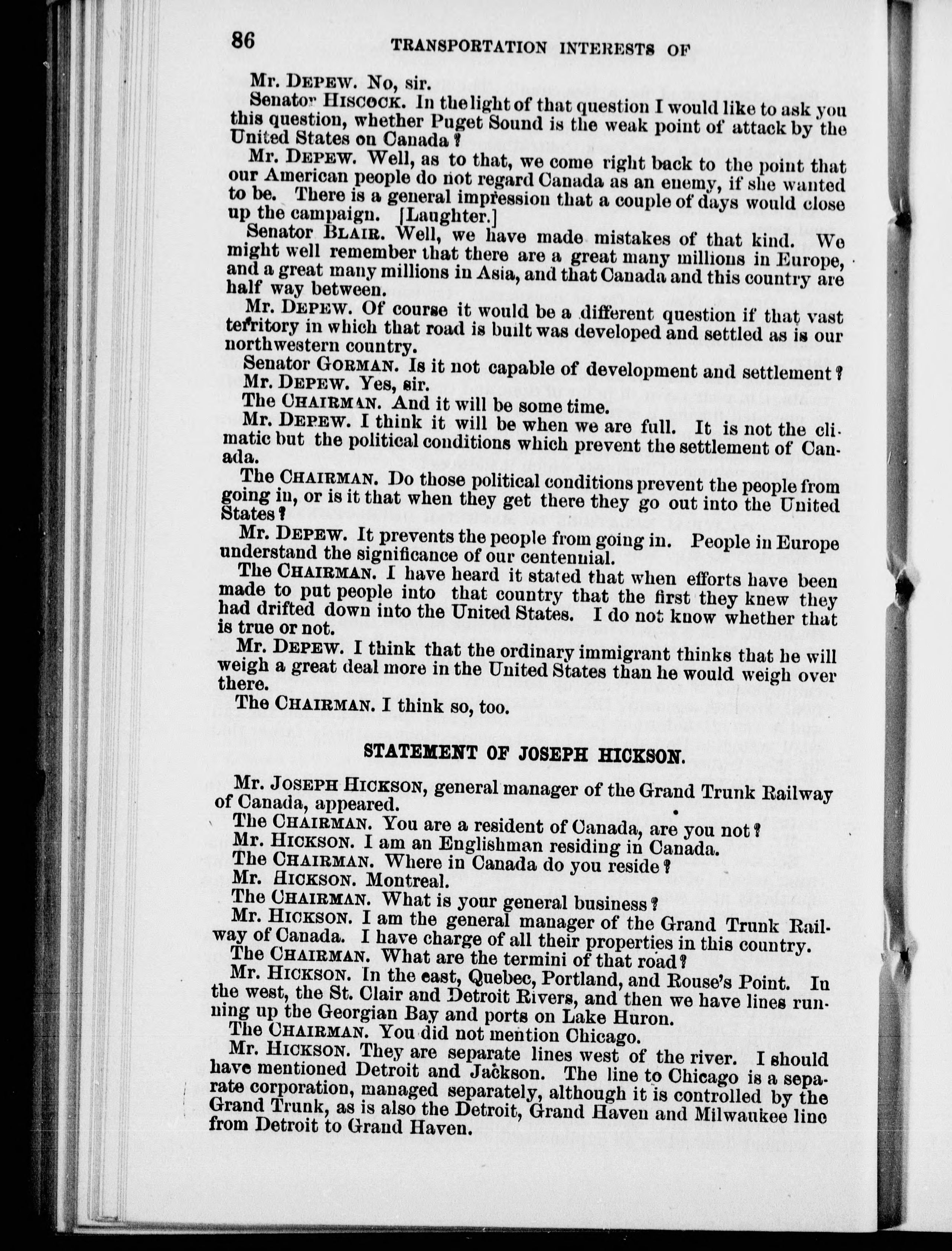 86 TRANSPORTATION INTERESTS OF

Mr. DEPEW. No, sir.

Senator HISCOCK. In the light of that question I would like to ask you this question, whether Puget Sound is the weak point of attack by the United States on Canada?

Mr. DEPEW. Well, as to that, we come right back to the point that our American people do not regard Canada as an enemy, if she wanted to be. There is a general impression that a couple of days would close up the campaign. [Laughter.]

Senator BLAIR. Well, we have made mistakes of that kind. We might well remember that there are a great many millions in Europe, and a great many millions in Asia, and that Canada and this country are half way between.

Mr. DEPEW. Of course it would be a different question if that vast territory in which that road is built was developed and settled as is our northwestern country.

Senator GORMAN. Is it not capable of development and settlement?

Mr. DEPEW. Yes, sir.

The CHAIRMAN. And it will be some time.

Mr. DEPEW. I think it will be when we are full. It is not the climatic but the political conditions which prevent the settlement of Canada.

The CHAIRMAN. Do those political conditions prevent the people from going in, or is it that when they get there they go out into the United States?

Mr. DEPEW. It prevents the people from going in. People in Europe understand the significance of our centennial.

The CHAIRMAN. I have heard it stated that when efforts have been made to put people into that country that the first they knew they had drifted down into the United States. I do not know whether that is true or not.

Mr. DEPEW. I think that the ordinary immigrant thinks that he will weigh a great deal more in the United States than he would weigh over there.

The CHAIRMAN. I think so, too.

STATEMENT OF JOSEPH HICKSON.

Mr. JOSEPH HICKSON, general manager of the Grand Trunk Railway of Canada, appeared.

The CHAIRMAN. You are a resident of Canada, are you not?

Mr. HICKSON. I am an Englishman residing in Canada.

The CHAIRMAN. Where in Canada do you reside?

Mr. HICKSON. Montreal.

The CHAIRMAN. What is your general business?

Mr. HICKSON. I am the general manager of the Grand Trunk Railway of Canada. I have charge of all their properties in this country.

The CHAIRMAN. What are the termini of that road?

Mr. HICKSON. In the east, Quebec, Portland, and Rouse's Point. In the west, the St. Clair and Detroit Rivers, and then we have lines running up the Georgian Bay and ports on Lake Huron.

The CHAIRMAN. You did not mention Chicago.

Mr. HICKSON. They are separate lines west of the river. I should have mentioned Detroit and Jackson. The line to Chicago is a separate corporation, managed separately, although it is controlled by the Grand Trunk, as is also the Detroit, Grand Haven and Milwaukee line from Detroit to Grand Haven.